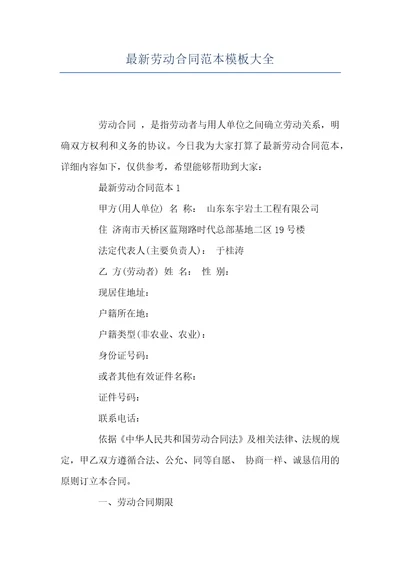 最新劳动合同范本模板大全

劳动合同 ，是指劳动者与用人单位之间确立劳动关系，明确双方权利和义务的协议。今日我为大家打算了最新劳动合同范本，详细内容如下，仅供参考，希望能够帮助到大家：

最新劳动合同范本 1

甲方(用人单位) 名 称： 山东东宇岩土工程有限公司

住 济南市天桥区蓝翔路时代总部基地二区 19 号楼

法定代表人(主要负责人)： 于桂涛

乙 方(劳动者) 姓 名： 性 别：

现居住地址：

户籍所在地：

户籍类型(非农业、农业)：

身份证号码：

或者其他有效证件名称：

证件号码：

联系电话：

依据《中华人民共和国劳动合同法》及相关法律、法规的规定，甲乙双方遵循合法、公允、同等自愿、 协商一样、诚恳信用的原则订立本合同。

一、劳动合同期限